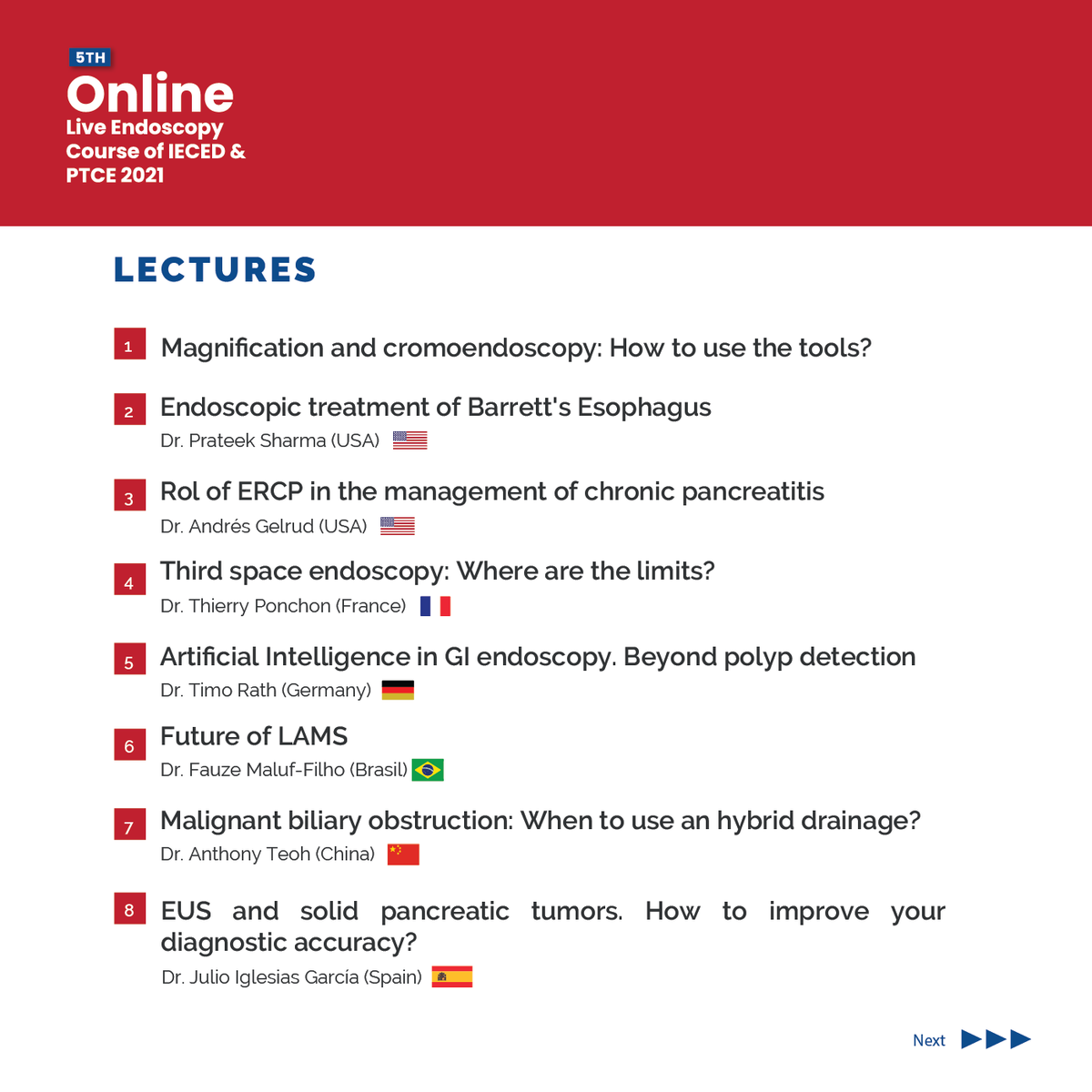 5TH
Online
Live Endoscopy
Course of IECED &
PTCE 2021

LECTURES

1 Magnification and cromoendoscopy: How to use the tools?

2 Endoscopic treatment of Barrett's Esophagus
Dr. Prateek Sharma (USA)

3 Rol of ERCP in the management of chronic pancreatitis
Dr. Andrés Gelrud (USA)

4 Third space endoscopy: Where are the limits?
Dr. Thierry Ponchon (France)

5 Artificial Intelligence in GI endoscopy. Beyond polyp detection
Dr. Timo Rath (Germany)

6 Future of LAMS
Dr. Fauze Maluf-Filho (Brasil)

7 Malignant biliary obstruction: When to use an hybrid drainage?
Dr. Anthony Teoh (China)

8 EUS and solid pancreatic tumors. How to improve your diagnostic accuracy?
Dr. Julio Iglesias García (Spain)

Next